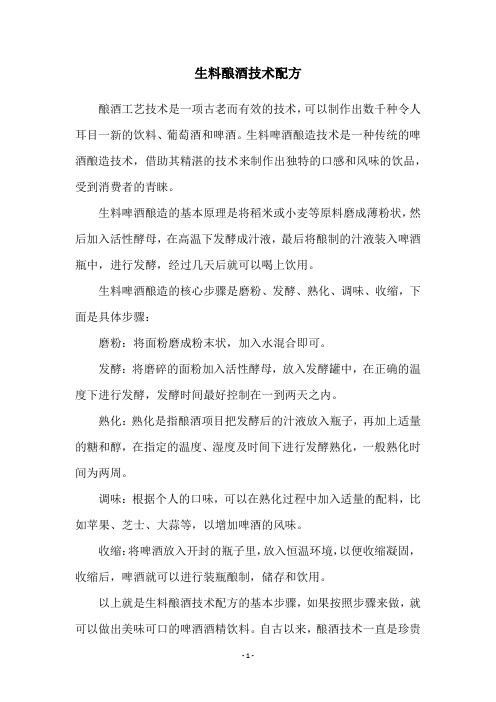 生料酿酒技术配方

酿酒工艺技术是一项古老而有效的技术，可以制作出数千种令人耳目一新的饮料、葡萄酒和啤酒。生料啤酒酿造技术是一种传统的啤酒酿造技术，借助其精湛的技术来制作出独特的口感和风味的饮品，受到消费者的青睐。

生料啤酒酿造的基本原理是将稻米或小麦等原料磨成薄粉状，然后加入活性酵母，在高温下发酵成汁液，最后将酿制的汁液装入啤酒瓶中，进行发酵，经过几天后就可以喝上饮用。

生料啤酒酿造的核心步骤是磨粉、发酵、熟化、调味、收缩，下面是具体步骤：

磨粉：将面粉磨成粉末状，加入水混合即可。

发酵：将磨碎的面粉加入活性酵母，放入发酵罐中，在正确的温度下进行发酵，发酵时间最好控制在一到两天之内。

熟化：熟化是指酿酒项目把发酵后的汁液放入瓶子，再加上适量的糖和醇，在指定的温度、湿度及时间下进行发酵熟化，一般熟化时间为两周。

调味：根据个人的口味，可以在熟化过程中加入适量的配料，比如苹果、芝士、大蒜等，以增加啤酒的风味。

收缩：将啤酒放入开封的瓶子里，放入恒温环境，以便收缩凝固，收缩后，啤酒就可以进行装瓶酿制，储存和饮用。

以上就是生料酿酒技术配方的基本步骤，如果按照步骤来做，就可以做出美味可口的啤酒酒精饮料。自古以来，酿酒技术一直是珍贵

- 1 -